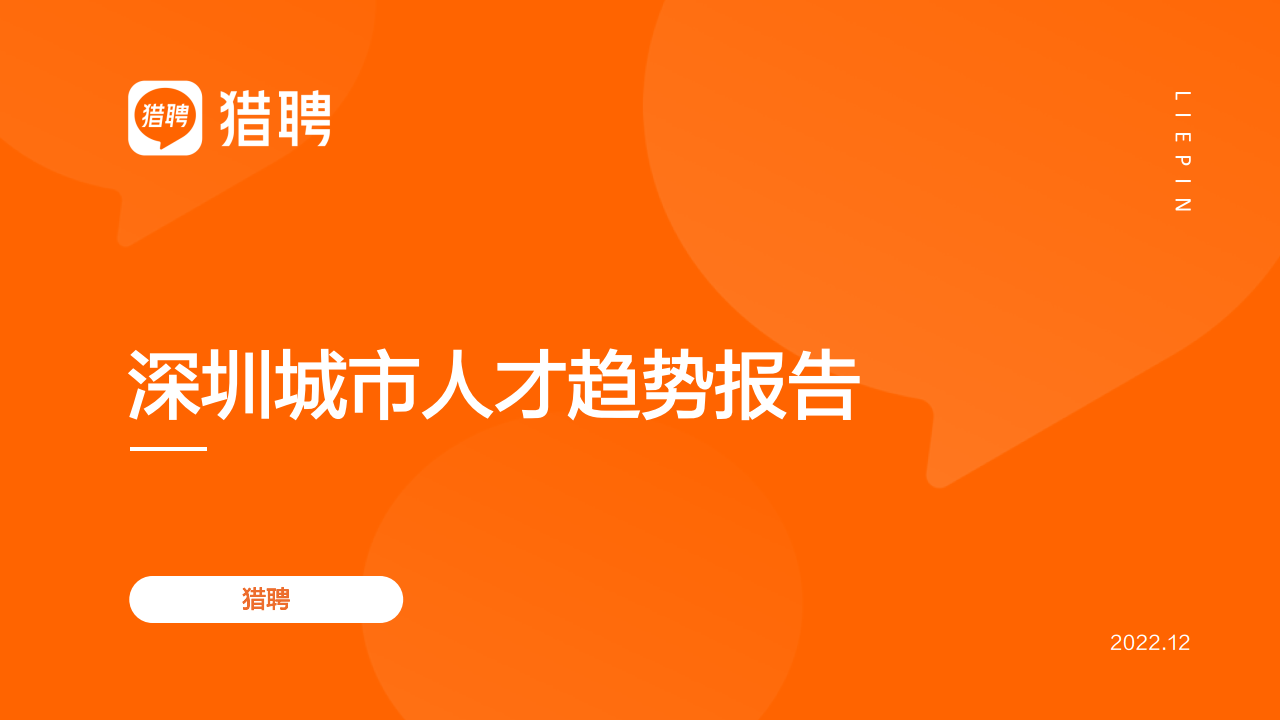 猎聘 猎聘

LIEPIN

深圳城市人才趋势报告

猎聘

2022.12